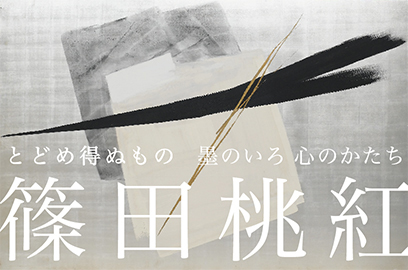 とどめ得ぬもの　墨のいろ 心のかたち

篠田桃紅